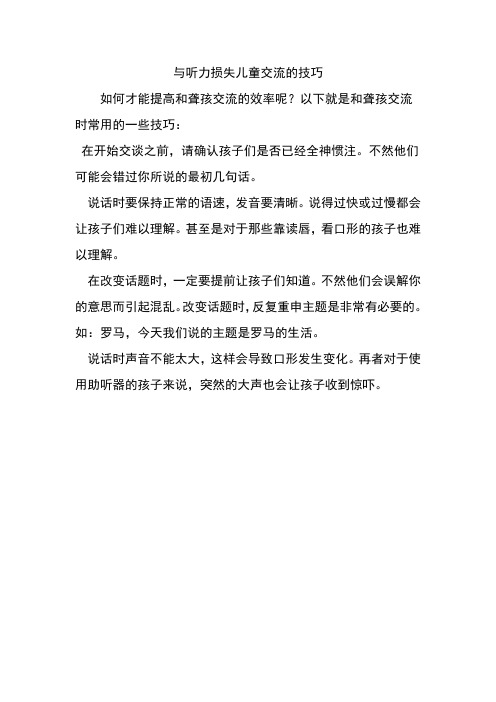 与听力损失儿童交流的技巧

如何才能提高和聋孩交流的效率呢？以下就是和聋孩交流时常用的一些技巧：

在开始交谈之前，请确认孩子们是否已经全神惯注。不然他们可能会错过你所说的最初几句话。

说话时要保持正常的语速，发音要清晰。说得过快或过慢都会让孩子们难以理解。甚至是对于那些靠读唇，看口形的孩子也难以理解。

在改变话题时，一定要提前让孩子们知道。不然他们会误解你的意思而引起混乱。改变话题时，反复重申主题是非常有必要的。如：罗马，今天我们说的主题是罗马的生活。

说话时声音不能太大，这样会导致口形发生变化。再者对于使用助听器的孩子来说，突然的大声也会让孩子收到惊吓。